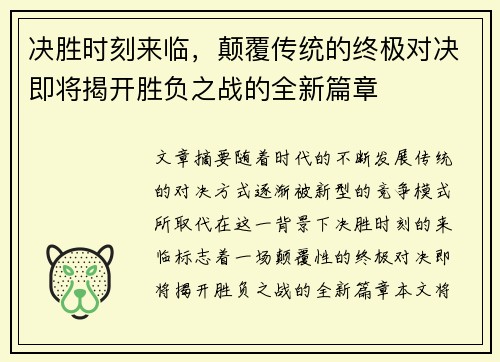 决胜时刻来临，颠覆传统的终极对决即将揭开胜负之战的全新篇章

文章摘要随着时代的不断发展传统的对决方式逐渐被新型的竞争模式所取代在这一背景下决胜时刻的来临标志着一场颠覆性的终极对决即将揭开胜负之战的全新篇章本文将